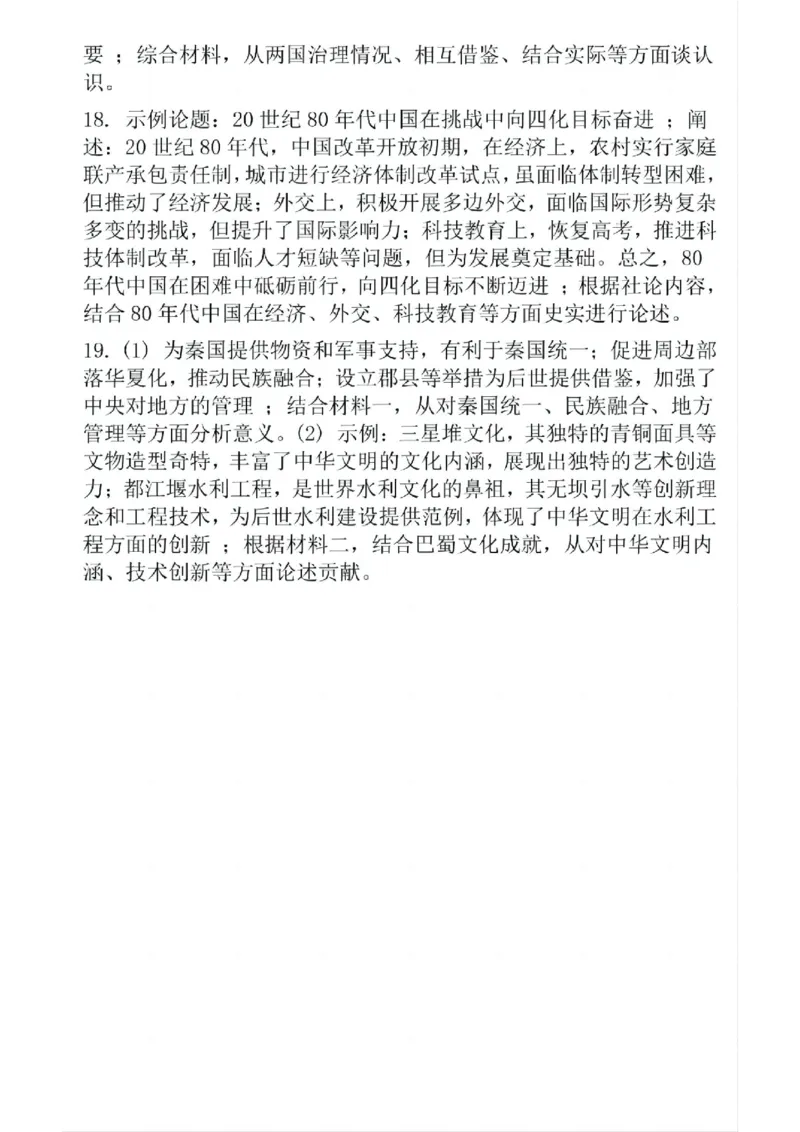 要 ；综合材料，从两国治理情况、相互借鉴、结合实际等方面谈认识。

18. 示例论题：20 世纪 80 年代中国在挑战中向四化目标奋进 ；阐述：20 世纪 80 年代，中国改革开放初期，在经济上，农村实行家庭联产承包责任制，城市进行经济体制改革试点，虽面临体制转型困难，但推动了经济发展；外交上，积极开展多边外交，面临国际形势复杂多变的挑战，但提升了国际影响力；科技教育上，恢复高考，推进科技体制改革，面临人才短缺等问题，但为发展奠定基础。总之，80 年代中国在困难中砥砺前行，向四化目标不断迈进 ；根据社论内容，结合 80 年代中国在经济、外交、科技教育等方面史实进行论述。

19. (1) 为秦国提供物资和军事支持，有利于秦国统一；促进周边部落华夏化，推动民族融合；设立郡县等举措为后世提供借鉴，加强了中央对地方的管理 ；结合材料一，从对秦国统一、民族融合、地方管理等方面分析意义。(2) 示例：三星堆文化，其独特的青铜面具等文物造型奇特，丰富了中华文明的文化内涵，展现出独特的艺术创造力；都江堰水利工程，是世界水利文化的鼻祖，其无坝引水等创新理念和工程技术，为后世水利建设提供范例，体现了中华文明在水利工程方面的创新 ；根据材料二，结合巴蜀文化成就，从对中华文明内涵、技术创新等方面论述贡献。